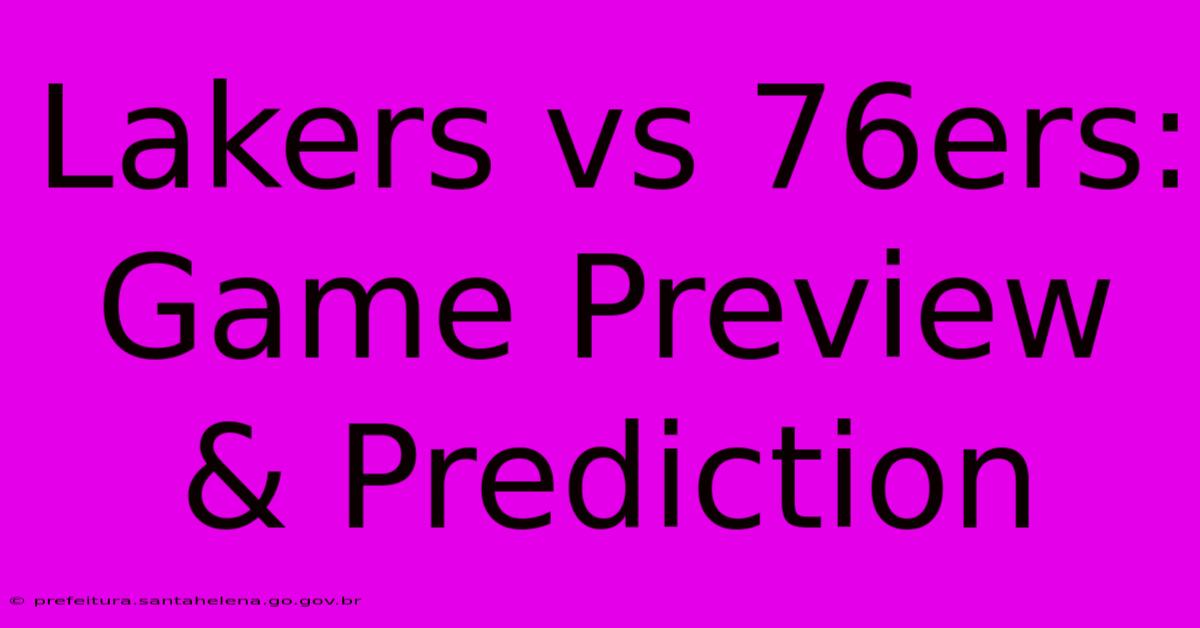 Lakers vs 76ers: Game Preview & Prediction

© prefeitura.santahelena.go.gov.br